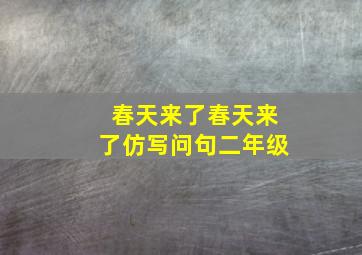 春天来了春天来了仿写问句二年级